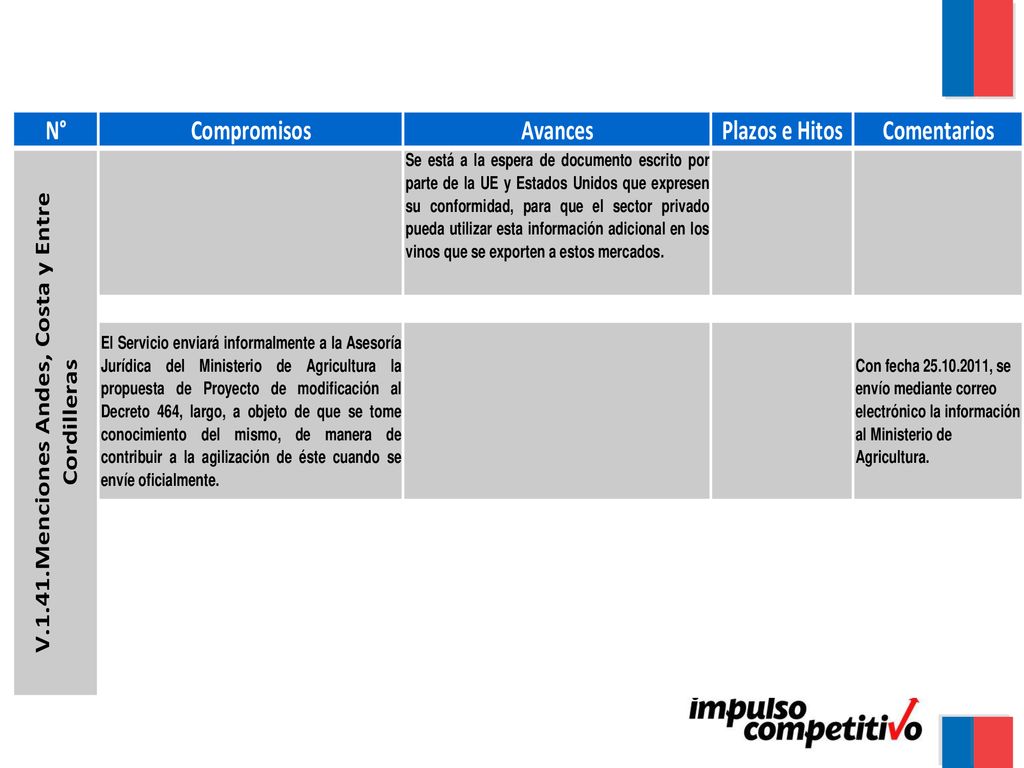 | N° | Compromisos | Avances | Plazos e Hitos | Comentarios |
|---|---|---|---|---|
| V.1.41.Menciones Andes, Costa y Entre Cordilleras | | Se está a la espera de documento escrito por parte de la UE y Estados Unidos que expresen su conformidad, para que el sector privado pueda utilizar esta información adicional en los vinos que se exporten a estos mercados. | | |
| | El Servicio enviará informalmente a la Asesoría Jurídica del Ministerio de Agricultura la propuesta de Proyecto de modificación al Decreto 464, largo, a objeto de que se tome conocimiento del mismo, de manera de contribuir a la agilización de éste cuando se envíe oficialmente. | | | Con fecha 25.10.2011, se envío mediante correo electrónico la información al Ministerio de Agricultura. |

impulso competitivo